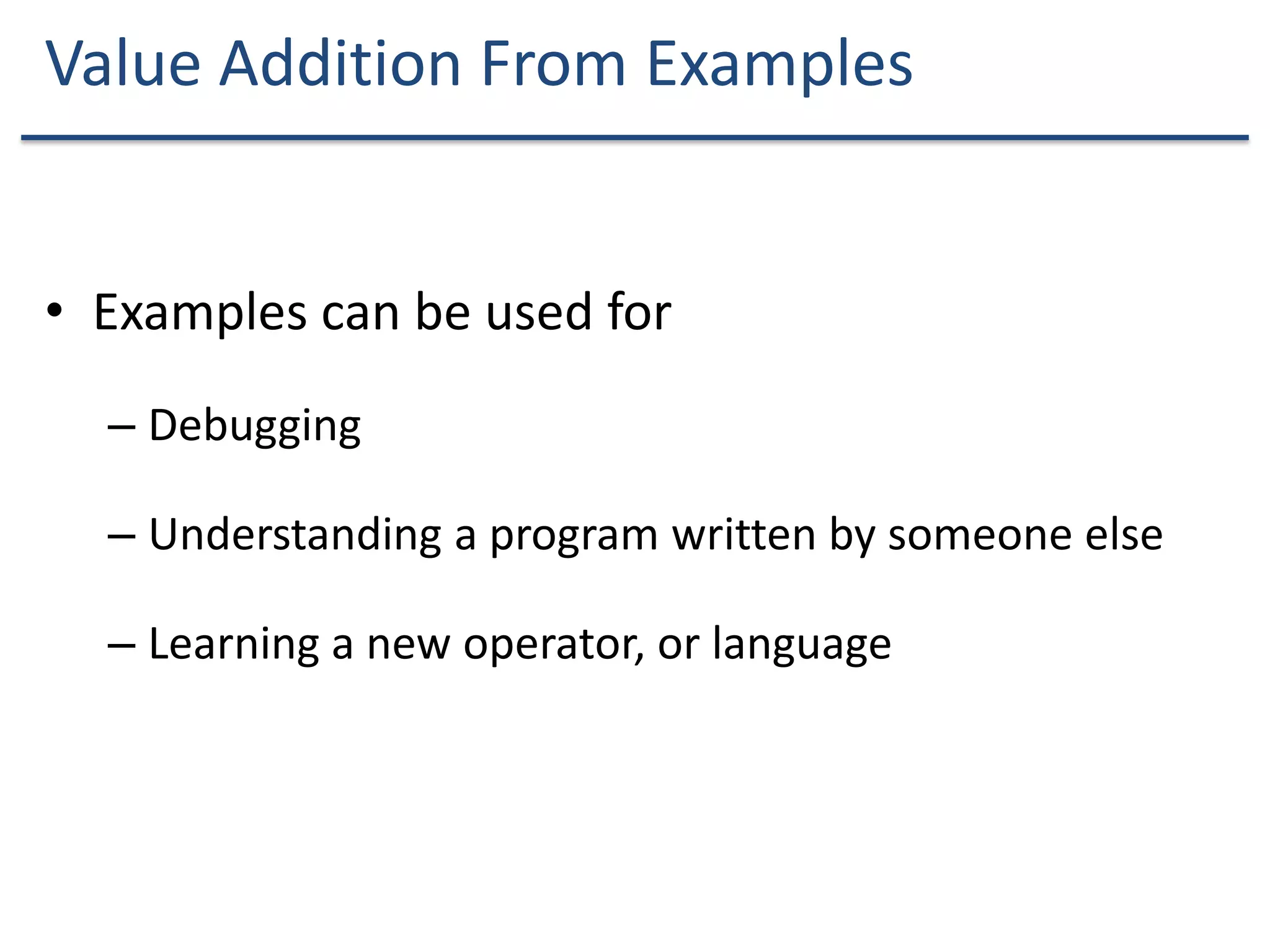 Value Addition From Examples

• Examples can be used for

– Debugging

– Understanding a program written by someone else

– Learning a new operator, or language